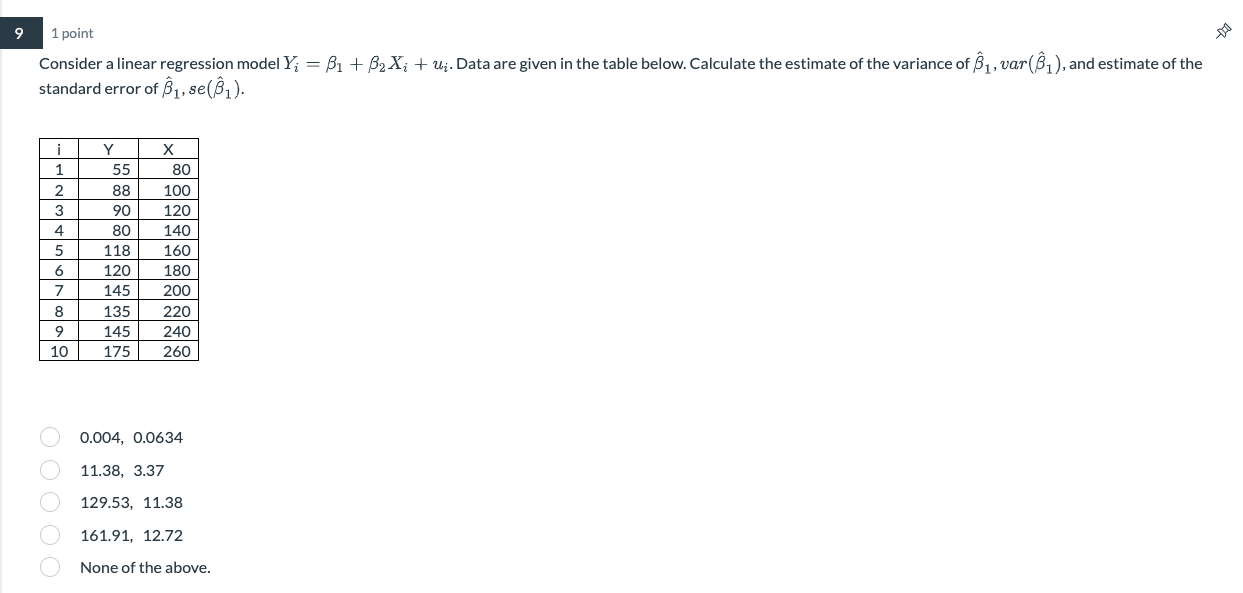 9

1 point

Consider a linear regression model $Y_i = \beta_1 + \beta_2 X_i + u_i$. Data are given in the table below. Calculate the estimate of the variance of $\hat{\beta}_1$, $var(\hat{\beta}_1)$, and estimate of the standard error of $\hat{\beta}_1$, $se(\hat{\beta}_1)$.

| i | Y | X |
|---|---|---|
| 1 | 55 | 80 |
| 2 | 88 | 100 |
| 3 | 90 | 120 |
| 4 | 80 | 140 |
| 5 | 118 | 160 |
| 6 | 120 | 180 |
| 7 | 145 | 200 |
| 8 | 135 | 220 |
| 9 | 145 | 240 |
| 10 | 175 | 260 |

0.004, 0.0634

11.38, 3.37

129.53, 11.38

161.91, 12.72

None of the above.